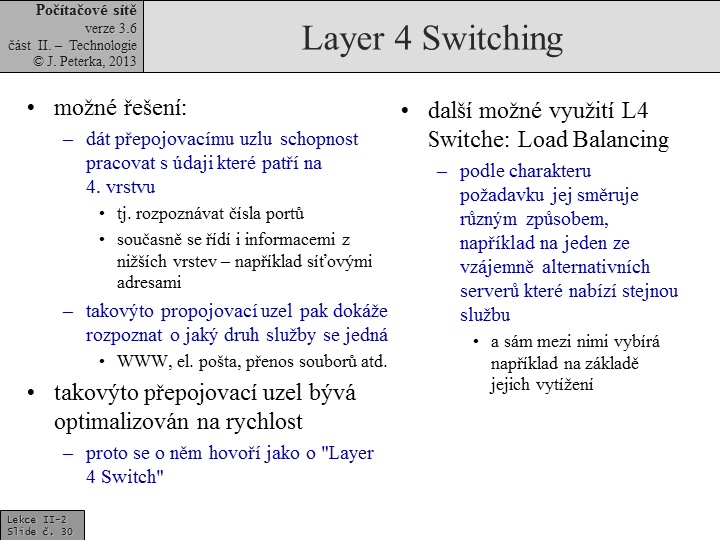 Počítačové sítě
verze 3.6
část II. – Technologie
© J. Peterka, 2013

Layer 4 Switching

• možné řešení:
– dát přepojovacímu uzlu schopnost pracovat s údaji které patří na 4. vrstvu
• tj. rozpoznávat čísla portů
• současně se řídí i informacemi z nižších vrstev – například síťovými adresami
– takovýto propojovací uzel pak dokáže rozpoznat o jaký druh služby se jedná
• WWW, el. pošta, přenos souborů atd.
• takovýto přepojovací uzel bývá optimalizován na rychlost
– proto se o něm hovoří jako o "Layer 4 Switch"

• další možné využití L4 Switche: Load Balancing
– podle charakteru požadavku jej směruje různým způsobem, například na jeden ze vzájemně alternativních serverů které nabízí stejnou službu
• a sám mezi nimi vybírá například na základě jejich vytížení

Lekce II-2
Slide č. 30